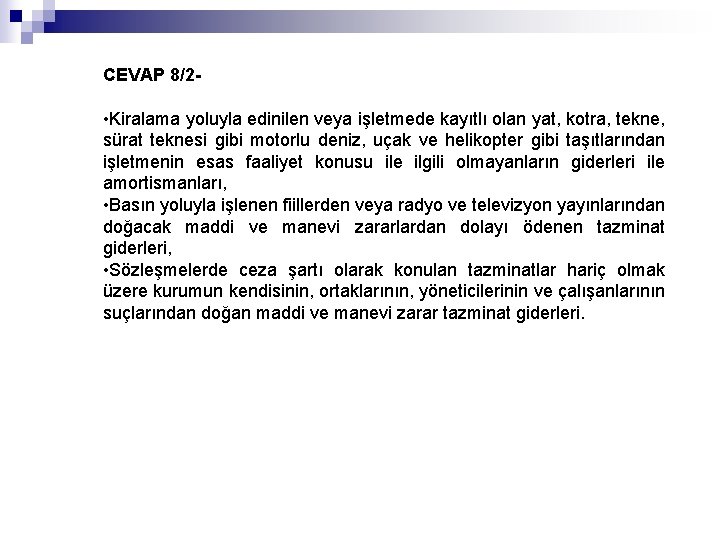 CEVAP 8/2-

•Kiralama yoluyla edinilen veya işletmede kayıtlı olan yat, kotra, tekne, sürat teknesi gibi motorlu deniz, uçak ve helikopter gibi taşıtlarından işletmenin esas faaliyet konusu ile ilgili olmayanların giderleri ile amortismanları,
•Basın yoluyla işlenen fiillerden veya radyo ve televizyon yayınlarından doğacak maddi ve manevi zararlardan dolayı ödenen tazminat giderleri,
•Sözleşmelerde ceza şartı olarak konulan tazminatlar hariç olmak üzere kurumun kendisinin, ortaklarının, yöneticilerinin ve çalışanlarının suçlarından doğan maddi ve manevi zarar tazminat giderleri.